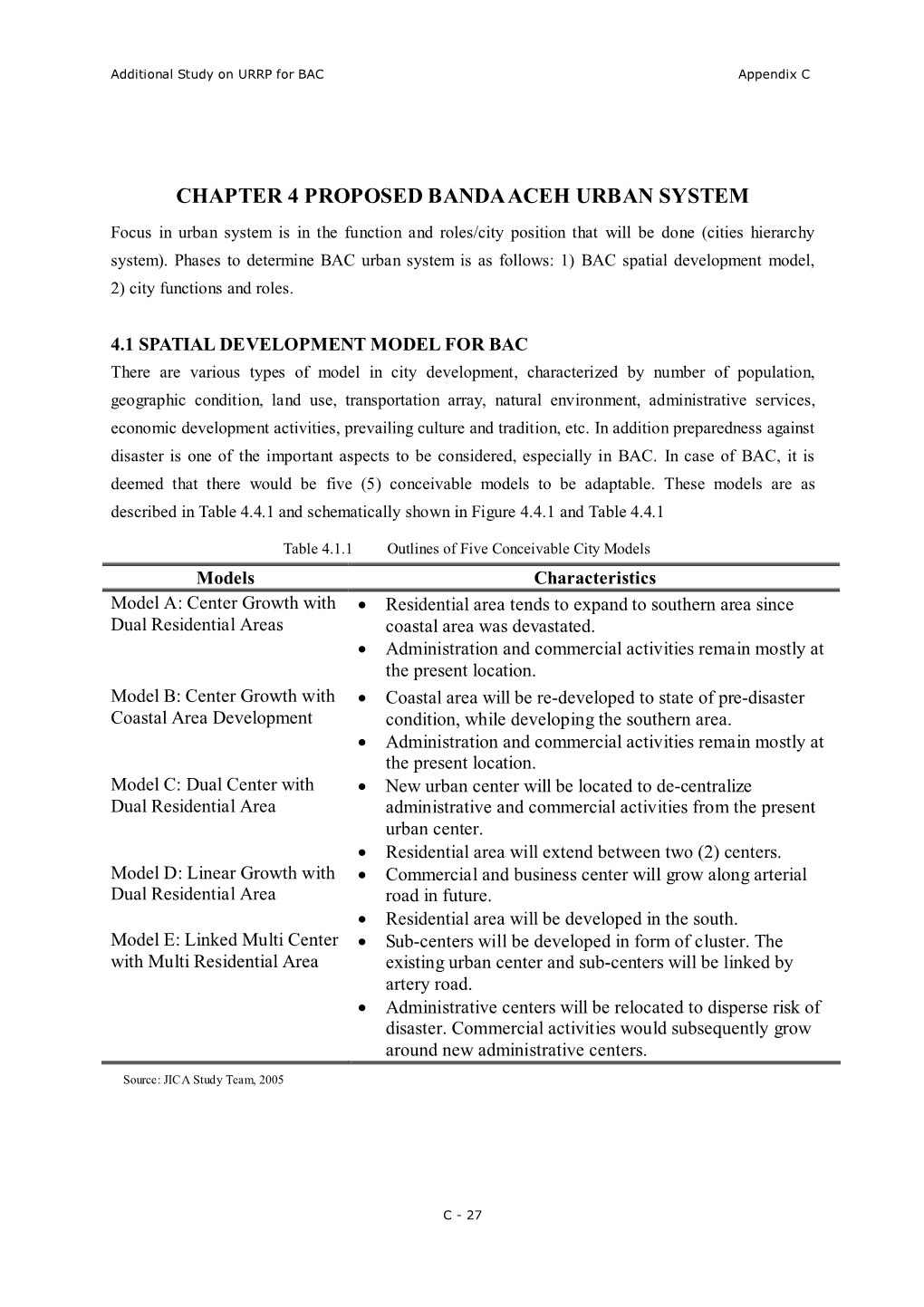 Additional Study on URRP for BAC

Appendix C

CHAPTER 4 PROPOSED BANDA ACEH URBAN SYSTEM

Focus in urban system is in the function and roles/city position that will be done (cities hierarchy system). Phases to determine BAC urban system is as follows: 1) BAC spatial development model, 2) city functions and roles.

4.1 SPATIAL DEVELOPMENT MODEL FOR BAC

There are various types of model in city development, characterized by number of population, geographic condition, land use, transportation array, natural environment, administrative services, economic development activities, prevailing culture and tradition, etc. In addition preparedness against disaster is one of the important aspects to be considered, especially in BAC. In case of BAC, it is deemed that there would be five (5) conceivable models to be adaptable. These models are as described in Table 4.4.1 and schematically shown in Figure 4.4.1 and Table 4.4.1

Table 4.1.1 Outlines of Five Conceivable City Models

| Models | Characteristics |
|---|---|
| Model A: Center Growth with Dual Residential Areas | • Residential area tends to expand to southern area since coastal area was devastated. • Administration and commercial activities remain mostly at the present location. |
| Model B: Center Growth with Coastal Area Development | • Coastal area will be re-developed to state of pre-disaster condition, while developing the southern area. • Administration and commercial activities remain mostly at the present location. |
| Model C: Dual Center with Dual Residential Area | • New urban center will be located to de-centralize administrative and commercial activities from the present urban center. • Residential area will extend between two (2) centers. |
| Model D: Linear Growth with Dual Residential Area | • Commercial and business center will grow along arterial road in future. • Residential area will be developed in the south. |
| Model E: Linked Multi Center with Multi Residential Area | • Sub-centers will be developed in form of cluster. The existing urban center and sub-centers will be linked by artery road. • Administrative centers will be relocated to disperse risk of disaster. Commercial activities would subsequently grow around new administrative centers. |

Source: JICA Study Team, 2005

C - 27